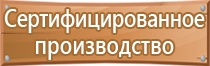 Сертифицированное производство